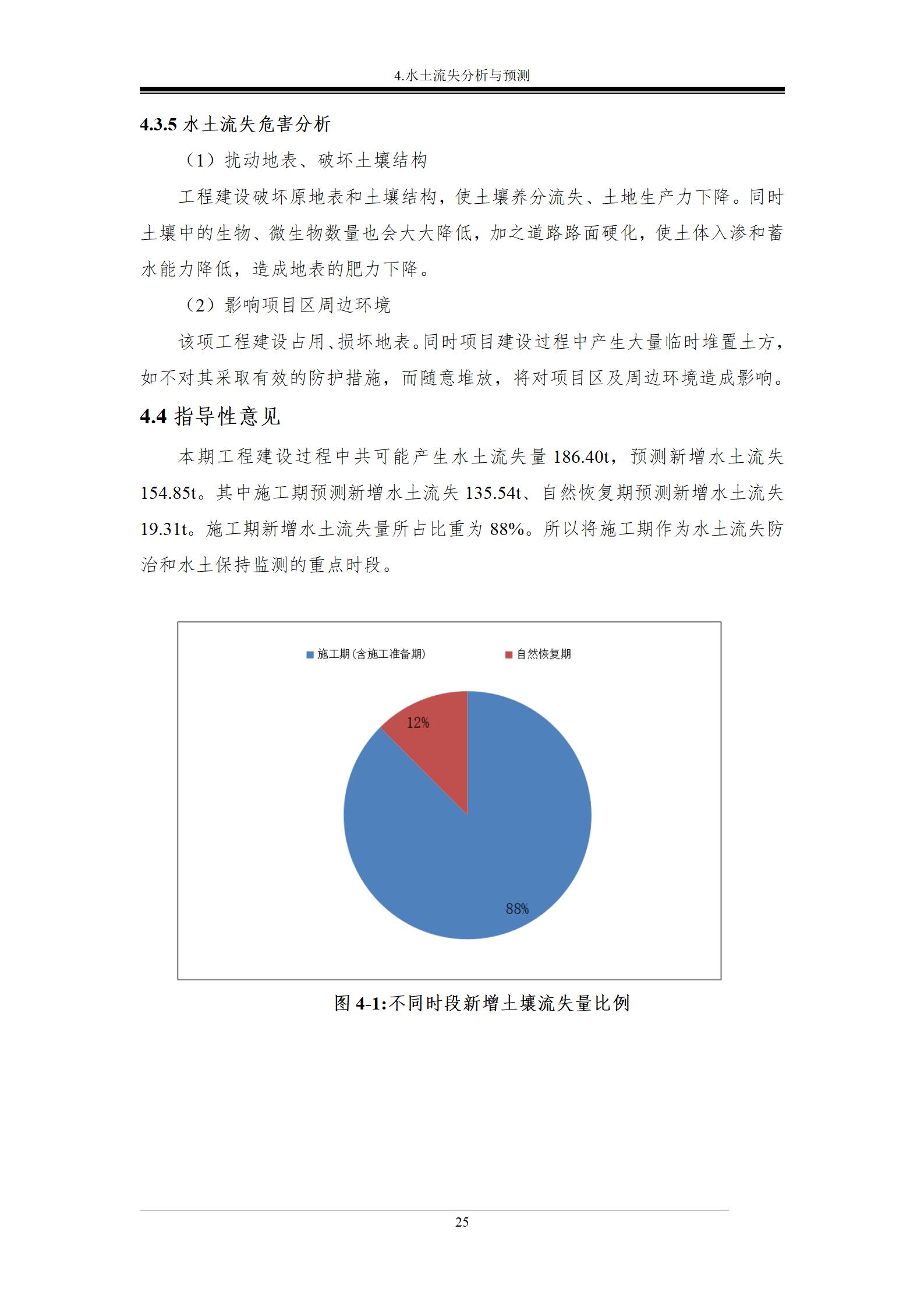 4.水土流失分析与预测

4.3.5 水土流失危害分析

（1）扰动地表、破坏土壤结构

工程建设破坏原地表和土壤结构，使土壤养分流失、土地生产力下降。同时土壤中的生物、微生物数量也会大大降低，加之道路路面硬化，使土体入渗和蓄水能力降低，造成地表的肥力下降。

（2）影响项目区周边环境

该项工程建设占用、损坏地表。同时项目建设过程中产生大量临时堆置土方，如不对其采取有效的防护措施，而随意堆放，将对项目区及周边环境造成影响。

4.4 指导性意见

本期工程建设过程中共可能产生水土流失量 186.40t，预测新增水土流失 154.85t。其中施工期预测新增水土流失 135.54t、自然恢复期预测新增水土流失 19.31t。施工期新增水土流失量所占比重为 88%。所以将施工期作为水土流失防治和水土保持监测的重点时段。

施工期(含施工准备期)
自然恢复期

12%

88%

图 4-1:不同时段新增土壤流失量比例

25